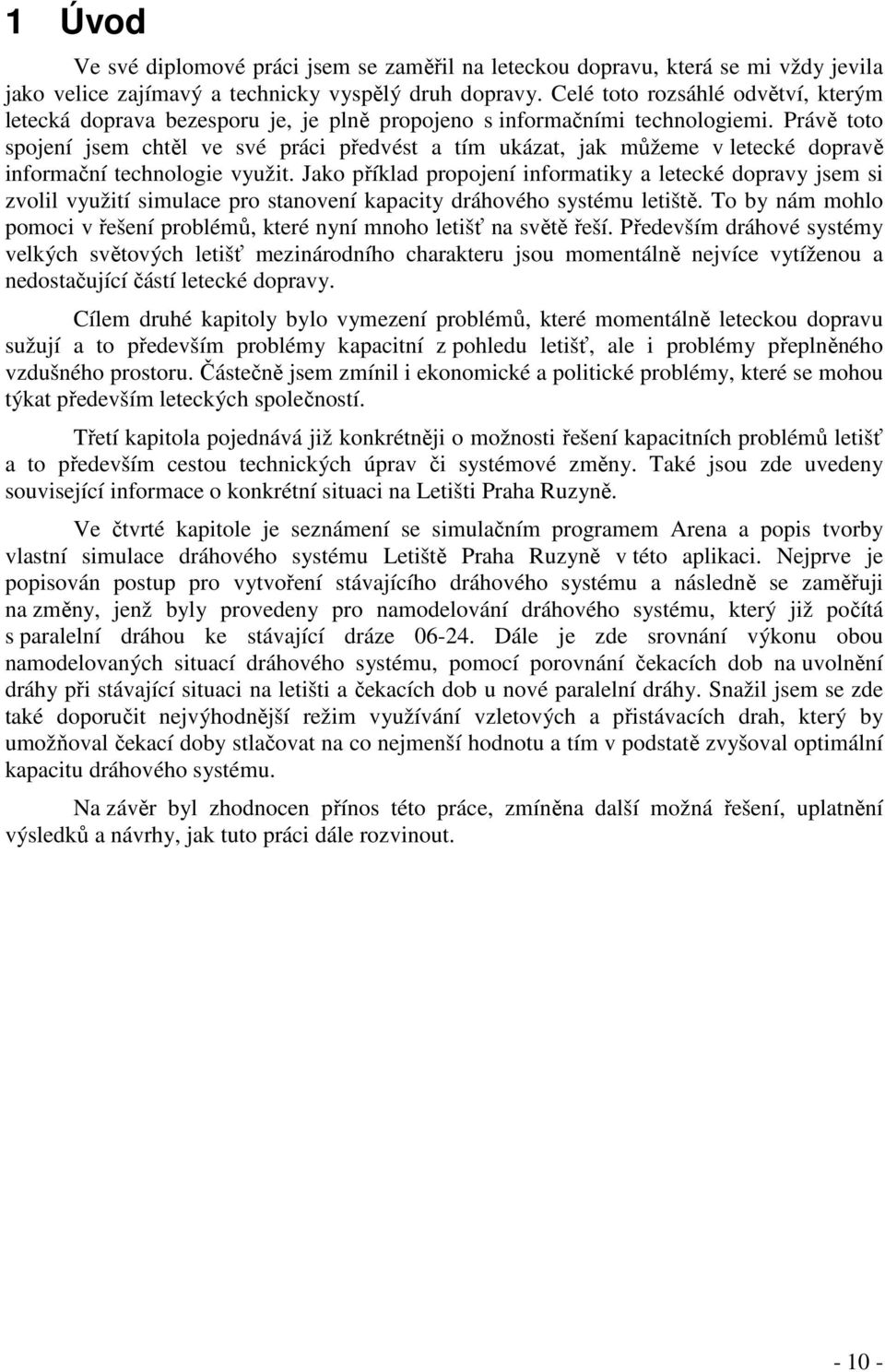 1 Úvod

Ve své diplomové práci jsem se zaměřil na leteckou dopravu, která se mi vždy jevila jako velice zajímavý a technicky vyspělý druh dopravy. Celé toto rozsáhlé odvětví, kterým letecká doprava bezesporu je, je plně propojeno s informačními technologiemi. Právě toto spojení jsem chtěl ve své práci předvést a tím ukázat, jak můžeme v letecké dopravě informační technologie využit. Jako příklad propojení informatiky a letecké dopravy jsem si zvolil využití simulace pro stanovení kapacity dráhového systému letiště. To by nám mohlo pomoci v řešení problémů, které nyní mnoho letišť na světě řeší. Především dráhové systémy velkých světových letišť mezinárodního charakteru jsou momentálně nejvíce vytíženou a nedostačující částí letecké dopravy.

Cílem druhé kapitoly bylo vymezení problémů, které momentálně leteckou dopravu sužují a to především problémy kapacitní z pohledu letišť, ale i problémy přeplněného vzdušného prostoru. Částečně jsem zmínil i ekonomické a politické problémy, které se mohou týkat především leteckých společností.

Třetí kapitola pojednává již konkrétněji o možnosti řešení kapacitních problémů letišť a to především cestou technických úprav či systémové změny. Také jsou zde uvedeny související informace o konkrétní situaci na Letišti Praha Ruzyně.

Ve čtvrté kapitole je seznámení se simulačním programem Arena a popis tvorby vlastní simulace dráhového systému Letiště Praha Ruzyně v této aplikaci. Nejprve je popisován postup pro vytvoření stávajícího dráhového systému a následně se zaměřuji na změny, jenž byly provedeny pro namodelování dráhového systému, který již počítá s paralelní dráhou ke stávající dráze 06-24. Dále je zde srovnání výkonu obou namodelovaných situací dráhového systému, pomocí porovnání čekacích dob na uvolnění dráhy při stávající situaci na letišti a čekacích dob u nové paralelní dráhy. Snažil jsem se zde také doporučit nejvýhodnější režim využívání vzletových a přistávacích drah, který by umožňoval čekací doby stlačovat na co nejmenší hodnotu a tím v podstatě zvyšoval optimální kapacitu dráhového systému.

Na závěr byl zhodnocen přínos této práce, zmíněna další možná řešení, uplatnění výsledků a návrhy, jak tuto práci dále rozvinout.

- 10 -